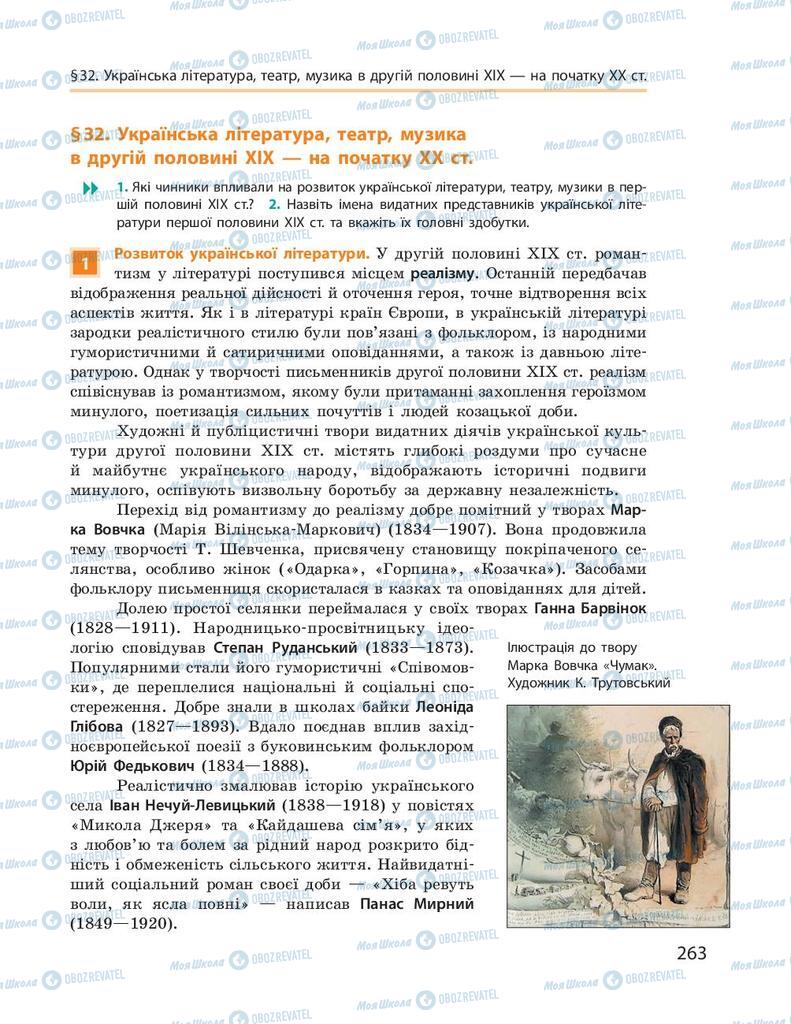 §32. Українська література, театр, музика в другій половині XIX — на початку XX ст.

§32. Українська література, театр, музика в другій половині XIX — на початку XX ст.

1. Які чинники впливали на розвиток української літератури, театру, музики в першій половині XIX ст.? 2. Назвіть імена видатних представників української літератури першої половини XIX ст. та вкажіть їх головні здобутки.

1 Розвиток української літератури. У другій половині XIX ст. романтизм у літературі поступився місцем реалізму. Останній передбачав відображення реальної дійсності й оточення героя, точне відтворення всіх аспектів життя. Як і в літературі країн Європи, в українській літературі зародки реалістичного стилю були пов'язані з фольклором, із народними гумористичними й сатиричними оповіданнями, а також із давньою літературою. Однак у творчості письменників другої половини XIX ст. реалізм співіснував із романтизмом, якому були притаманні захоплення героїзмом минулого, поетизація сильних почуттів і людей козацької доби.

Художні й публіцистичні твори видатних діячів української культури другої половини XIX ст. містять глибокі роздуми про сучасне й майбутнє українського народу, відображають історичні подвиги минулого, оспівують визвольну боротьбу за державну незалежність.

Перехід від романтизму до реалізму добре помітний у творах Марка Вовчка (Марія Вілінська-Маркович) (1834—1907). Вона продовжила тему творчості Т. Шевченка, присвячену становищу покріпаченого селянства, особливо жінок («Одарка», «Горпина», «Козачка»). Засобами фольклору письменниця скористалася в казках та оповіданнях для дітей.

Долею простої селянки переймалася у своїх творах Ганна Барвінок (1828—1911). Народницько-просвітницьку ідеологію сповідував Степан Руданський (1833—1873). Популярними стали його гумористичні «Співомовки», де переплелися національні й соціальні спостереження. Добре знали в школах байки Леоніда Глібова (1827—1893). Вдало поєднав вплив західноєвропейської поезії з буковинським фольклором Юрій Федькович (1834—1888).

Реалістично змалював історію українського села Іван Нечуй-Левицький (1838—1918) у повістях «Микола Джеря» та «Кайдашева сім'я», у яких з любов'ю та болем за рідний народ розкрито бідність і обмеженість сільського життя. Найвидатніший соціальний роман своєї доби — «Хіба ревуть воли, як ясла повні» — написав Панас Мирний (1849—1920).

Ілюстрація до твору Марка Вовчка «Чумак». Художник К. Трутовський

263